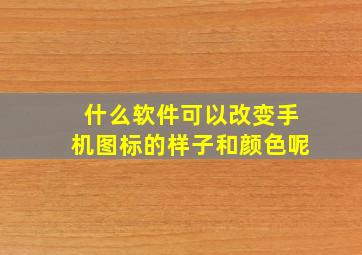 什么软件可以改变手机图标的样子和颜色呢